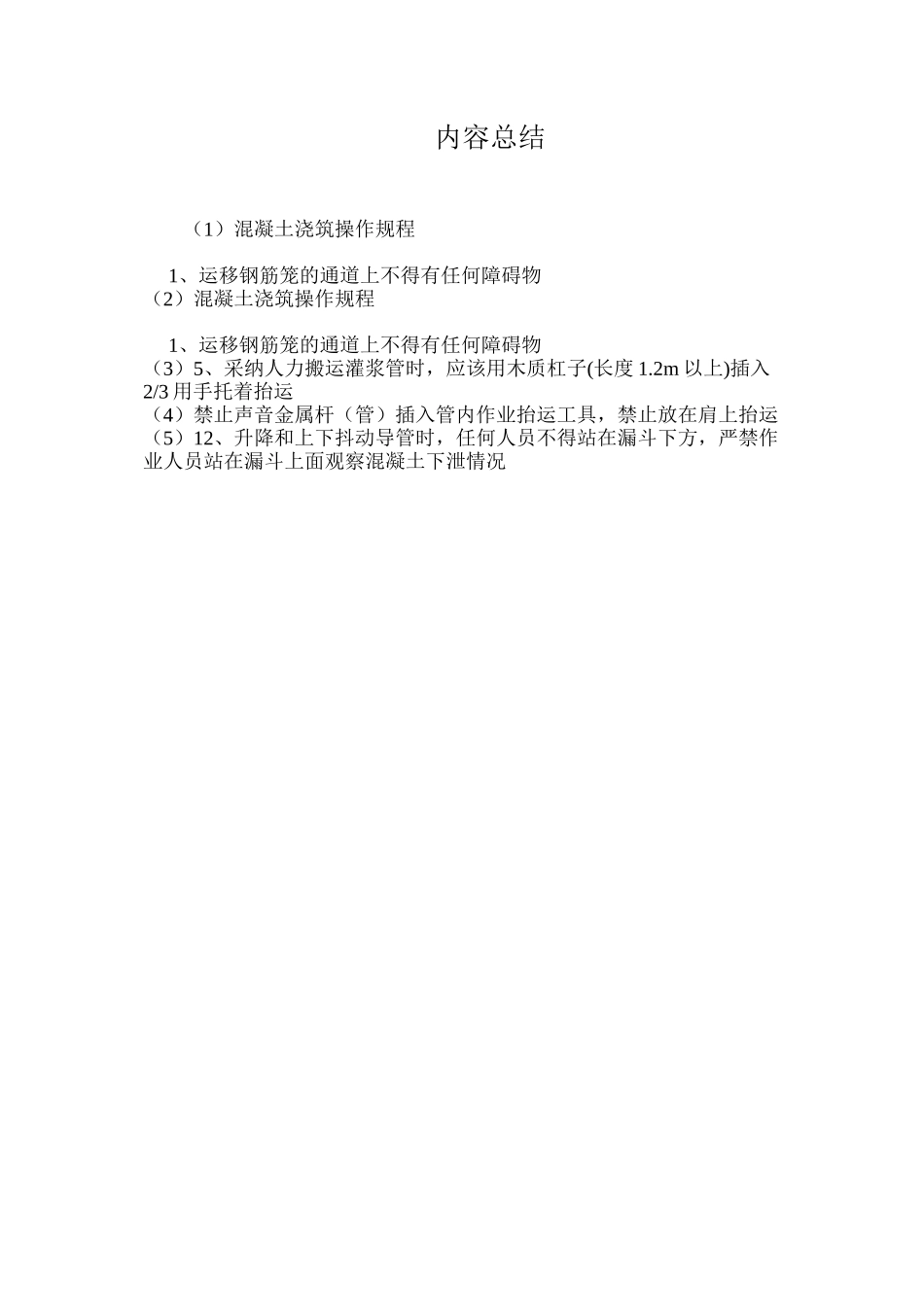 内容总结

（1）混凝土浇筑操作规程

1、运移钢筋笼的通道上不得有任何障碍物
（2）混凝土浇筑操作规程

1、运移钢筋笼的通道上不得有任何障碍物
（3）5、采纳人力搬运灌浆管时，应该用木质杠子(长度 1.2m 以上)插入 2/3 用手托着抬运
（4）禁止声音金属杆（管）插入管内作业抬运工具，禁止放在肩上抬运
（5）12、升降和上下抖动导管时，任何人员不得站在漏斗下方，严禁作业人员站在漏斗上面观察混凝土下泄情况